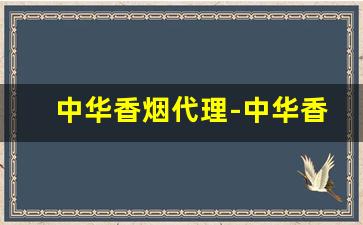 中华香烟代理-中华香